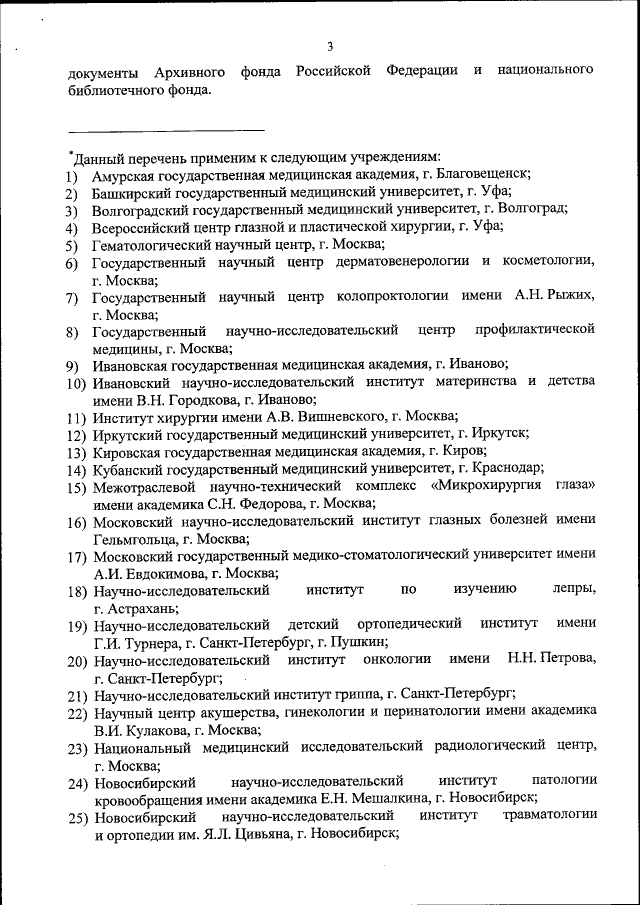 3

документы Архивного фонда Российской Федерации и национального библиотечного фонда.

*Данный перечень применим к следующим учреждениям:
1) Амурская государственная медицинская академия, г. Благовещенск;
2) Башкирский государственный медицинский университет, г. Уфа;
3) Волгоградский государственный медицинский университет, г. Волгоград;
4) Всероссийский центр глазной и пластической хирургии, г. Уфа;
5) Гематологический научный центр, г. Москва;
6) Государственный научный центр дерматовенерологии и косметологии, г. Москва;
7) Государственный научный центр колопроктологии имени А.Н. Рыжих, г. Москва;
8) Государственный научно-исследовательский центр профилактической медицины, г. Москва;
9) Ивановская государственная медицинская академия, г. Иваново;
10) Ивановский научно-исследовательский институт материнства и детства имени В.Н. Городкова, г. Иваново;
11) Институт хирургии имени А.В. Вишневского, г. Москва;
12) Иркутский государственный медицинский университет, г. Иркутск;
13) Кировская государственная медицинская академия, г. Киров;
14) Кубанский государственный медицинский университет, г. Краснодар;
15) Межотраслевой научно-технический комплекс «Микрохирургия глаза» имени академика С.Н. Федорова, г. Москва;
16) Московский научно-исследовательский институт глазных болезней имени Гельмгольца, г. Москва;
17) Московский государственный медико-стоматологический университет имени А.И. Евдокимова, г. Москва;
18) Научно-исследовательский институт по изучению лепры, г. Астрахань;
19) Научно-исследовательский детский ортопедический институт имени Г.И. Турнера, г. Санкт-Петербург, г. Пушкин;
20) Научно-исследовательский институт онкологии имени Н.Н. Петрова, г. Санкт-Петербург;
21) Научно-исследовательский институт гриппа, г. Санкт-Петербург;
22) Научный центр акушерства, гинекологии и перинатологии имени академика В.И. Кулакова, г. Москва;
23) Национальный медицинский исследовательский радиологический центр, г. Москва;
24) Новосибирский научно-исследовательский институт патологии кровообращения имени академика Е.Н. Мешалкина, г. Новосибирск;
25) Новосибирский научно-исследовательский институт травматологии и ортопедии им. Я.Л. Цивьяна, г. Новосибирск;